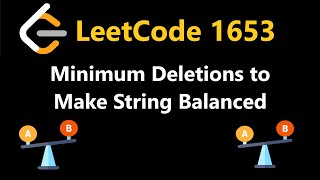 LeetCode 1653

Minimum Deletions to Make String Balanced

A B

A B